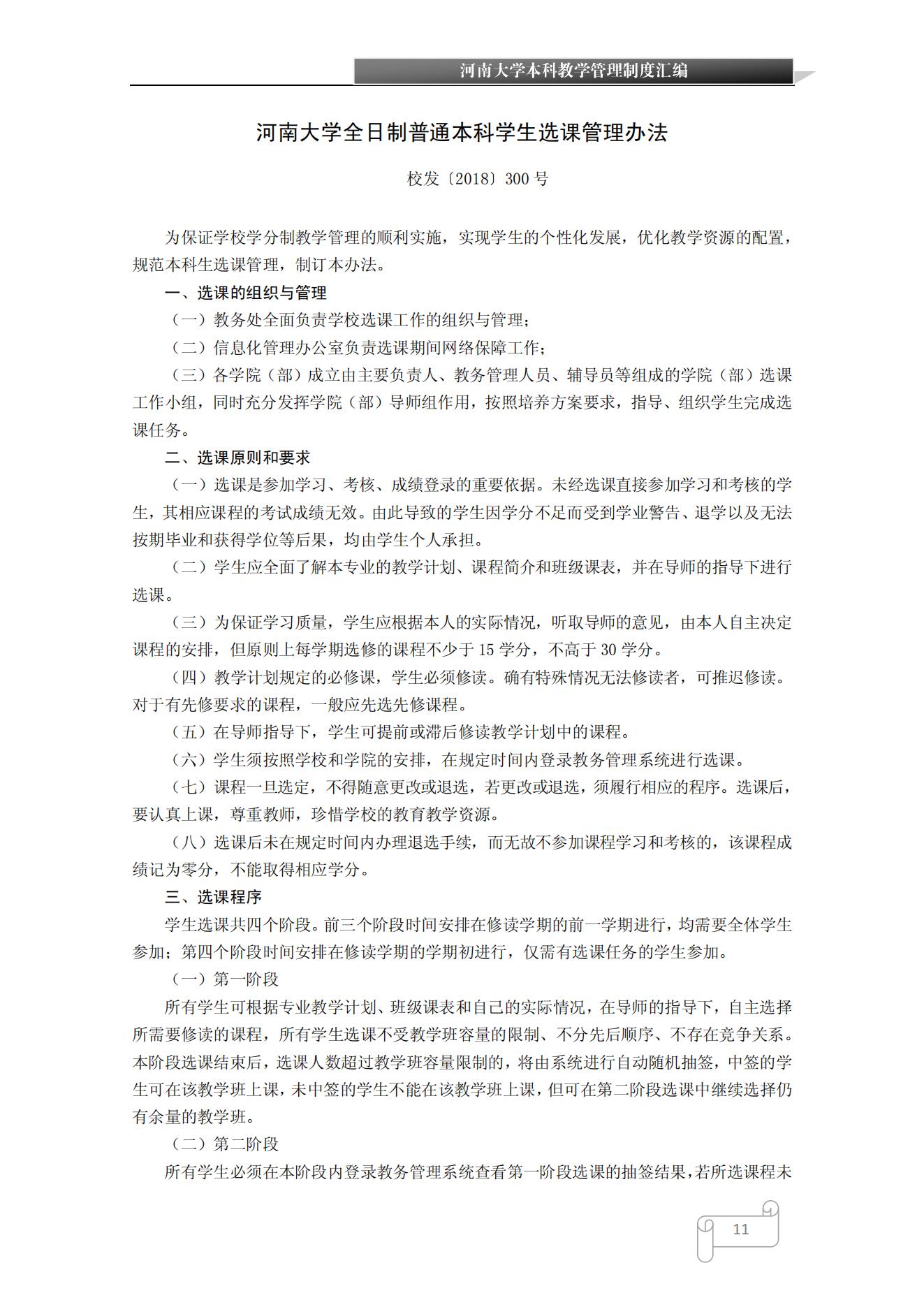 河南大学本科教学管理制度汇编

河南大学全日制普通本科学生选课管理办法

校发〔2018〕300 号

为保证学校学分制教学管理的顺利实施，实现学生的个性化发展，优化教学资源的配置，规范本科生选课管理，制订本办法。

一、选课的组织与管理

（一）教务处全面负责学校选课工作的组织与管理；

（二）信息化管理办公室负责选课期间网络保障工作；

（三）各学院（部）成立由主要负责人、教务管理人员、辅导员等组成的学院（部）选课工作小组，同时充分发挥学院（部）导师组作用，按照培养方案要求，指导、组织学生完成选课任务。

二、选课原则和要求

（一）选课是参加学习、考核、成绩登录的重要依据。未经选课直接参加学习和考核的学生，其相应课程的考试成绩无效。由此导致的学生因学分不足而受到学业警告、退学以及无法按期毕业和获得学位等后果，均由学生个人承担。

（二）学生应全面了解本专业的教学计划、课程简介和班级课表，并在导师的指导下进行选课。

（三）为保证学习质量，学生应根据本人的实际情况，听取导师的意见，由本人自主决定课程的安排，但原则上每学期选修的课程不少于 15 学分，不高于 30 学分。

（四）教学计划规定的必修课，学生必须修读。确有特殊情况无法修读者，可推迟修读。对于有先修要求的课程，一般应先选先修课程。

（五）在导师指导下，学生可提前或滞后修读教学计划中的课程。

（六）学生须按照学校和学院的安排，在规定时间内登录教务管理系统进行选课。

（七）课程一旦选定，不得随意更改或退选，若更改或退选，须履行相应的程序。选课后，要认真上课，尊重教师，珍惜学校的教育教学资源。

（八）选课后未在规定时间内办理退选手续，而无故不参加课程学习和考核的，该课程成绩记为零分，不能取得相应学分。

三、选课程序

学生选课共四个阶段。前三个阶段时间安排在修读学期的前一学期进行，均需要全体学生参加；第四个阶段时间安排在修读学期的学期初进行，仅需有选课任务的学生参加。

（一）第一阶段

所有学生可根据专业教学计划、班级课表和自己的实际情况，在导师的指导下，自主选择所需要修读的课程，所有学生选课不受教学班容量的限制、不分先后顺序、不存在竞争关系。本阶段选课结束后，选课人数超过教学班容量限制的，将由系统进行自动随机抽签，中签的学生可在该教学班上课，未中签的学生不能在该教学班上课，但可在第二阶段选课中继续选择仍有余量的教学班。

（二）第二阶段

所有学生必须在本阶段内登录教务管理系统查看第一阶段选课的抽签结果，若所选课程未

11